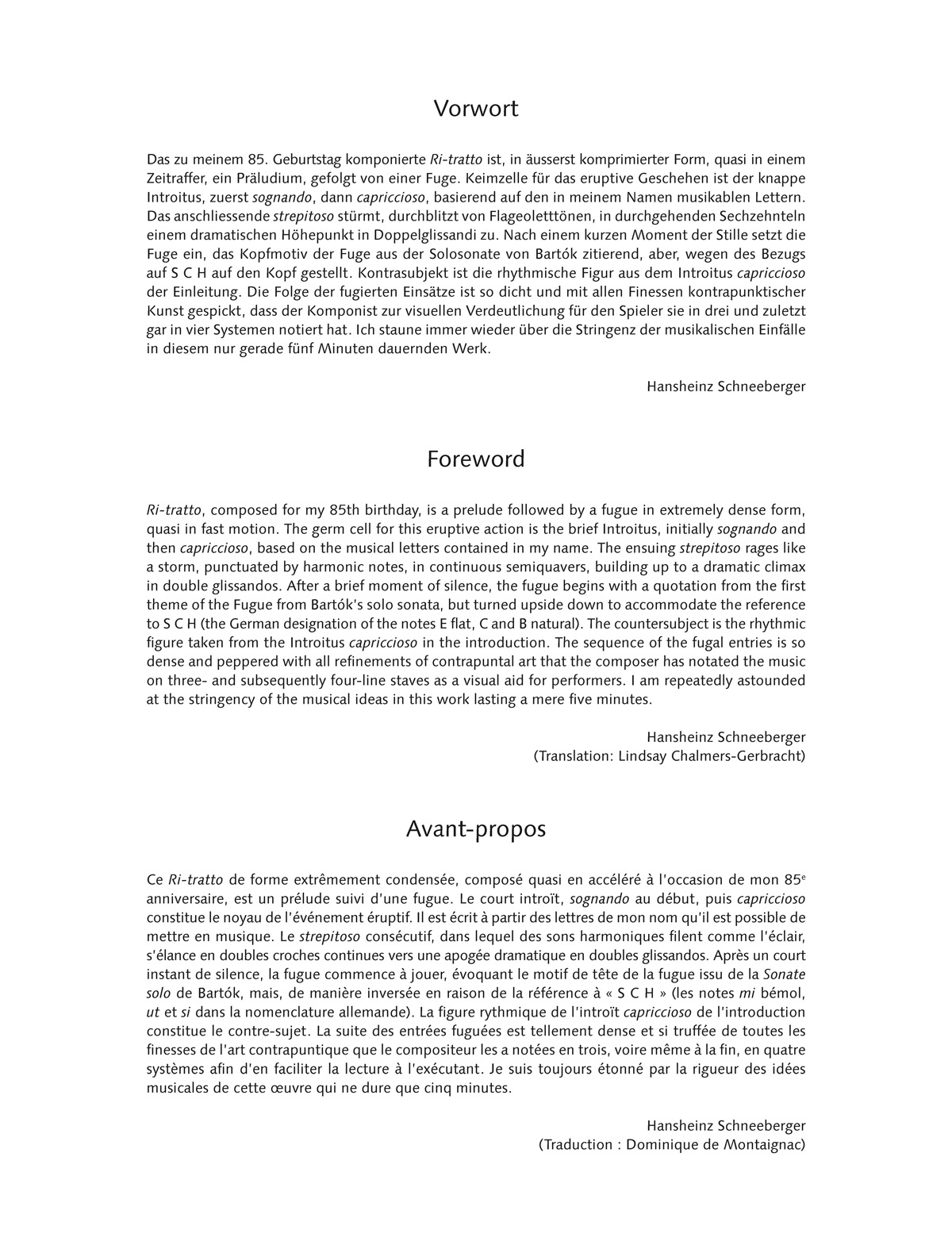 Vorwort

Das zu meinem 85. Geburtstag komponierte Ri-tratto ist, in äusserst komprimierter Form, quasi in einem Zeitraffer, ein Präludium, gefolgt von einer Fuge. Keimzelle für das eruptive Geschehen ist der knappe Introitus, zuerst sognando, dann capriccioso, basierend auf den in meinem Namen musikablen Lettern. Das anschliessende strepitoso stürmt, durchblitzt von Flageoletttönen, in durchgehenden Sechzehnteln einem dramatischen Höhepunkt in Doppelglissandi zu. Nach einem kurzen Moment der Stille setzt die Fuge ein, das Kopfmotiv der Fuge aus der Solosonate von Bartók zitierend, aber, wegen des Bezugs auf S C H auf den Kopf gestellt. Kontrasubjekt ist die rhythmische Figur aus dem Introitus capriccioso der Einleitung. Die Folge der fugierten Einsätze ist so dicht und mit allen Finessen kontrapunktischer Kunst gespickt, dass der Komponist zur visuellen Verdeutlichung für den Spieler sie in drei und zuletzt gar in vier Systemen notiert hat. Ich staune immer wieder über die Stringenz der musikalischen Einfälle in diesem nur gerade fünf Minuten dauernden Werk.

Hansheinz Schneeberger

Foreword

Ri-tratto, composed for my 85th birthday, is a prelude followed by a fugue in extremely dense form, quasi in fast motion. The germ cell for this eruptive action is the brief Introitus, initially sognando and then capriccioso, based on the musical letters contained in my name. The ensuing strepitoso rages like a storm, punctuated by harmonic notes, in continuous semiquavers, building up to a dramatic climax in double glissandos. After a brief moment of silence, the fugue begins with a quotation from the first theme of the Fugue from Bartók's solo sonata, but turned upside down to accommodate the reference to S C H (the German designation of the notes E flat, C and B natural). The countersubject is the rhythmic figure taken from the Introitus capriccioso in the introduction. The sequence of the fugal entries is so dense and peppered with all refinements of contrapuntal art that the composer has notated the music on three- and subsequently four-line staves as a visual aid for performers. I am repeatedly astounded at the stringency of the musical ideas in this work lasting a mere five minutes.

Hansheinz Schneeberger
(Translation: Lindsay Chalmers-Gerbracht)

Avant-propos

Ce Ri-tratto de forme extrêmement condensée, composé quasi en accéléré à l'occasion de mon 85$^e$ anniversaire, est un prélude suivi d'une fugue. Le court introït, sognando au début, puis capriccioso constitue le noyau de l'événement éruptif. Il est écrit à partir des lettres de mon nom qu'il est possible de mettre en musique. Le strepitoso consécutif, dans lequel des sons harmoniques filent comme l'éclair, s'élance en doubles croches continues vers une apogée dramatique en doubles glissandos. Après un court instant de silence, la fugue commence à jouer, évoquant le motif de tête de la fugue issu de la Sonate solo de Bartók, mais, de manière inversée en raison de la référence à « S C H » (les notes mi bémol, ut et si dans la nomenclature allemande). La figure rythmique de l'introït capriccioso de l'introduction constitue le contre-sujet. La suite des entrées fuguées est tellement dense et si truffée de toutes les finesses de l'art contrapuntique que le compositeur les a notées en trois, voire même à la fin, en quatre systèmes afin d'en faciliter la lecture à l'exécutant. Je suis toujours étonné par la rigueur des idées musicales de cette œuvre qui ne dure que cinq minutes.

Hansheinz Schneeberger
(Traduction : Dominique de Montaignac)